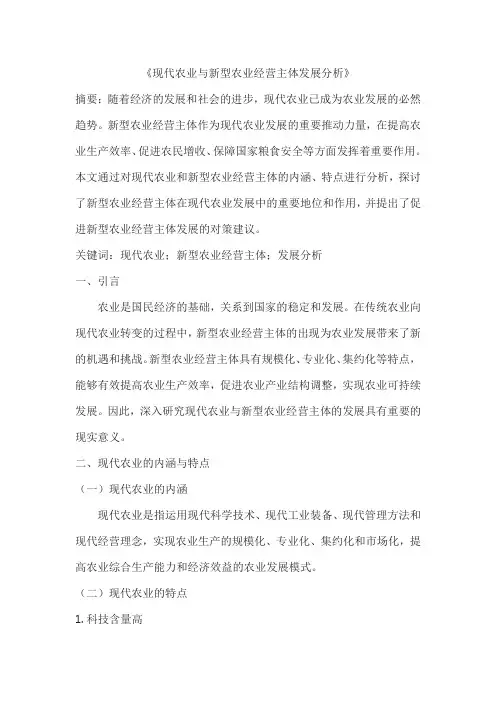 《现代农业与新型农业经营主体发展分析》

摘要：随着经济的发展和社会的进步，现代农业已成为农业发展的必然趋势。新型农业经营主体作为现代农业发展的重要推动力量，在提高农业生产效率、促进农民增收、保障国家粮食安全等方面发挥着重要作用。本文通过对现代农业和新型农业经营主体的内涵、特点进行分析，探讨了新型农业经营主体在现代农业发展中的重要地位和作用，并提出了促进新型农业经营主体发展的对策建议。

关键词：现代农业；新型农业经营主体；发展分析

一、引言

农业是国民经济的基础，关系到国家的稳定和发展。在传统农业向现代农业转变的过程中，新型农业经营主体的出现为农业发展带来了新的机遇和挑战。新型农业经营主体具有规模化、专业化、集约化等特点，能够有效提高农业生产效率，促进农业产业结构调整，实现农业可持续发展。因此，深入研究现代农业与新型农业经营主体的发展具有重要的现实意义。

二、现代农业的内涵与特点

（一）现代农业的内涵

现代农业是指运用现代科学技术、现代工业装备、现代管理方法和现代经营理念，实现农业生产的规模化、专业化、集约化和市场化，提高农业综合生产能力和经济效益的农业发展模式。

（二）现代农业的特点

1. 科技含量高